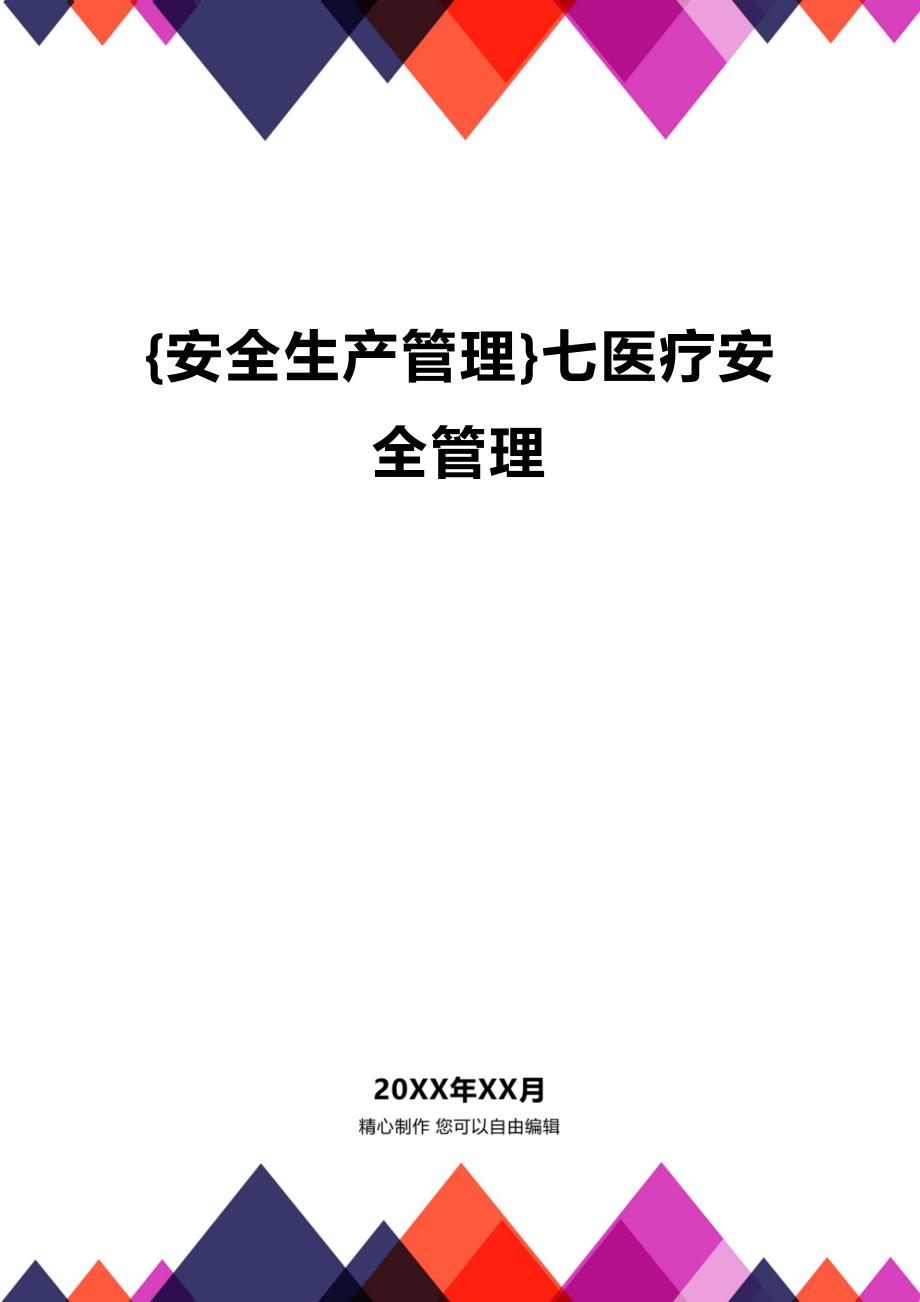 {安全生产管理}七医疗安全管理

20XX年XX月
精心制作 您可以自由编辑